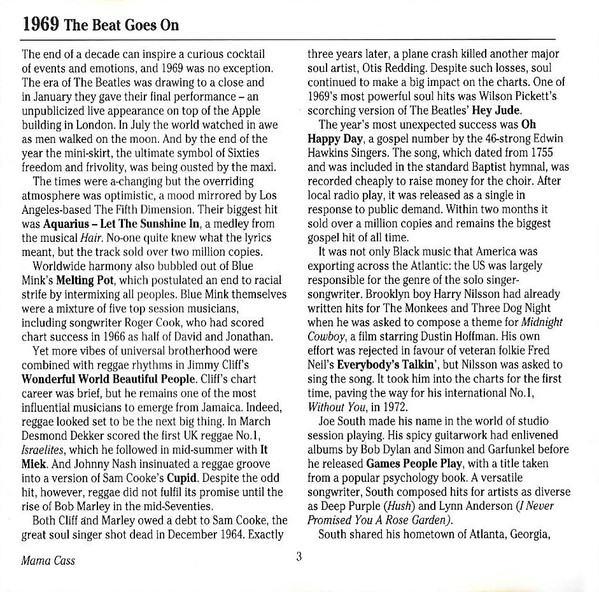 1969 The Beat Goes On

The end of a decade can inspire a curious cocktail of events and emotions, and 1969 was no exception. The era of The Beatles was drawing to a close and in January they gave their final performance – an unpublicized live appearance on top of the Apple building in London. In July the world watched in awe as men walked on the moon. And by the end of the year the mini-skirt, the ultimate symbol of Sixties freedom and frivolity, was being ousted by the maxi.

The times were a-changing but the overriding atmosphere was optimistic, a mood mirrored by Los Angeles-based The Fifth Dimension. Their biggest hit was Aquarius – Let The Sunshine In, a medley from the musical Hair. No-one quite knew what the lyrics meant, but the track sold over two million copies.

Worldwide harmony also bubbled out of Blue Mink's Melting Pot, which postulated an end to racial strife by intermixing all peoples. Blue Mink themselves were a mixture of five top session musicians, including songwriter Roger Cook, who had scored chart success in 1966 as half of David and Jonathan.

Yet more vibes of universal brotherhood were combined with reggae rhythms in Jimmy Cliff's Wonderful World Beautiful People. Cliff's chart career was brief, but he remains one of the most influential musicians to emerge from Jamaica. Indeed, reggae looked set to be the next big thing. In March Desmond Dekker scored the first UK reggae No.1, Israelites, which he followed in mid-summer with It Miek. And Johnny Nash insinuated a reggae groove into a version of Sam Cooke's Cupid. Despite the odd hit, however, reggae did not fulfil its promise until the rise of Bob Marley in the mid-Seventies.

Both Cliff and Marley owed a debt to Sam Cooke, the great soul singer shot dead in December 1964. Exactly three years later, a plane crash killed another major soul artist, Otis Redding. Despite such losses, soul continued to make a big impact on the charts. One of 1969's most powerful soul hits was Wilson Pickett's scorching version of The Beatles' Hey Jude.

The year's most unexpected success was Oh Happy Day, a gospel number by the 46-strong Edwin Hawkins Singers. The song, which dated from 1755 and was included in the standard Baptist hymnal, was recorded cheaply to raise money for the choir. After local radio play, it was released as a single in response to public demand. Within two months it sold over a million copies and remains the biggest gospel hit of all time.

It was not only Black music that America was exporting across the Atlantic: the US was largely responsible for the genre of the solo singer-songwriter. Brooklyn boy Harry Nilsson had already written hits for The Monkees and Three Dog Night when he was asked to compose a theme for Midnight Cowboy, a film starring Dustin Hoffman. His own effort was rejected in favour of veteran folkie Fred Neil's Everybody's Talkin', but Nilsson was asked to sing the song. It took him into the charts for the first time, paving the way for his international No.1, Without You, in 1972.

Joe South made his name in the world of studio session playing. His spicy guitarwork had enlivened albums by Bob Dylan and Simon and Garfunkel before he released Games People Play, with a title taken from a popular psychology book. A versatile songwriter, South composed hits for artists as diverse as Deep Purple (Hush) and Lynn Anderson (I Never Promised You A Rose Garden).

South shared his hometown of Atlanta, Georgia,

Mama Cass

3